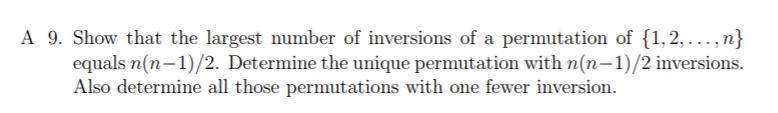 A 9. Show that the largest number of inversions of a permutation of $\{1, 2, \ldots, n\}$ equals $n(n-1)/2$. Determine the unique permutation with $n(n-1)/2$ inversions. Also determine all those permutations with one fewer inversion.